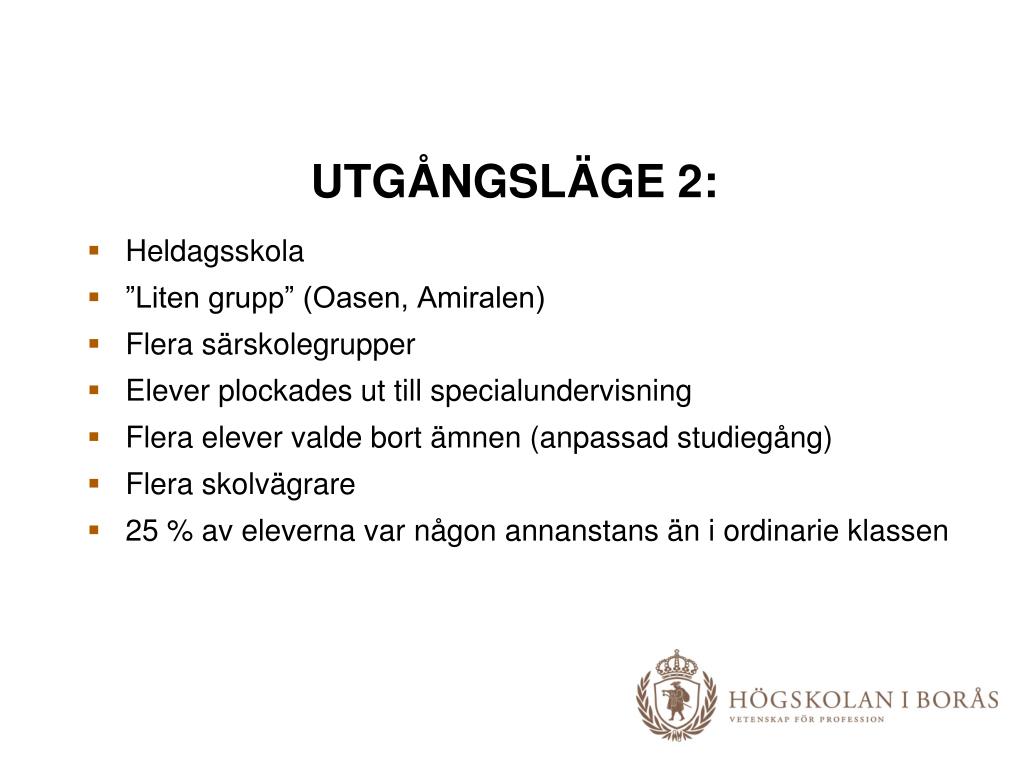 UTGÅNGSLÄGE 2:

• Heldagsskola
• "Liten grupp" (Oasen, Amiralen)
• Flera särskolegrupper
• Elever plockades ut till specialundervisning
• Flera elever valde bort ämnen (anpassad studiegång)
• Flera skolvägrare
• 25 % av eleverna var någon annanstans än i ordinarie klassen

HÖGSKOLAN I BORÅS
VETENSKAP FÖR PROFESSION